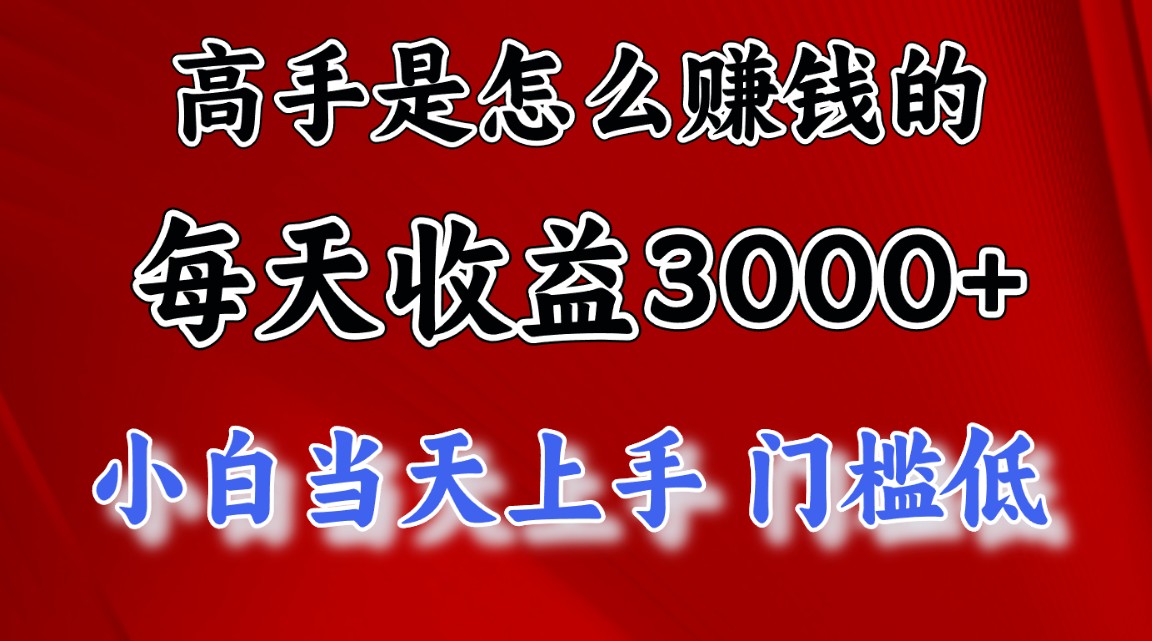 高手是怎么赚钱的

每天收益3000+

小白当天上手 门槛低